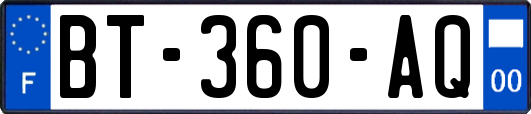 F
BT-360-AQ
00